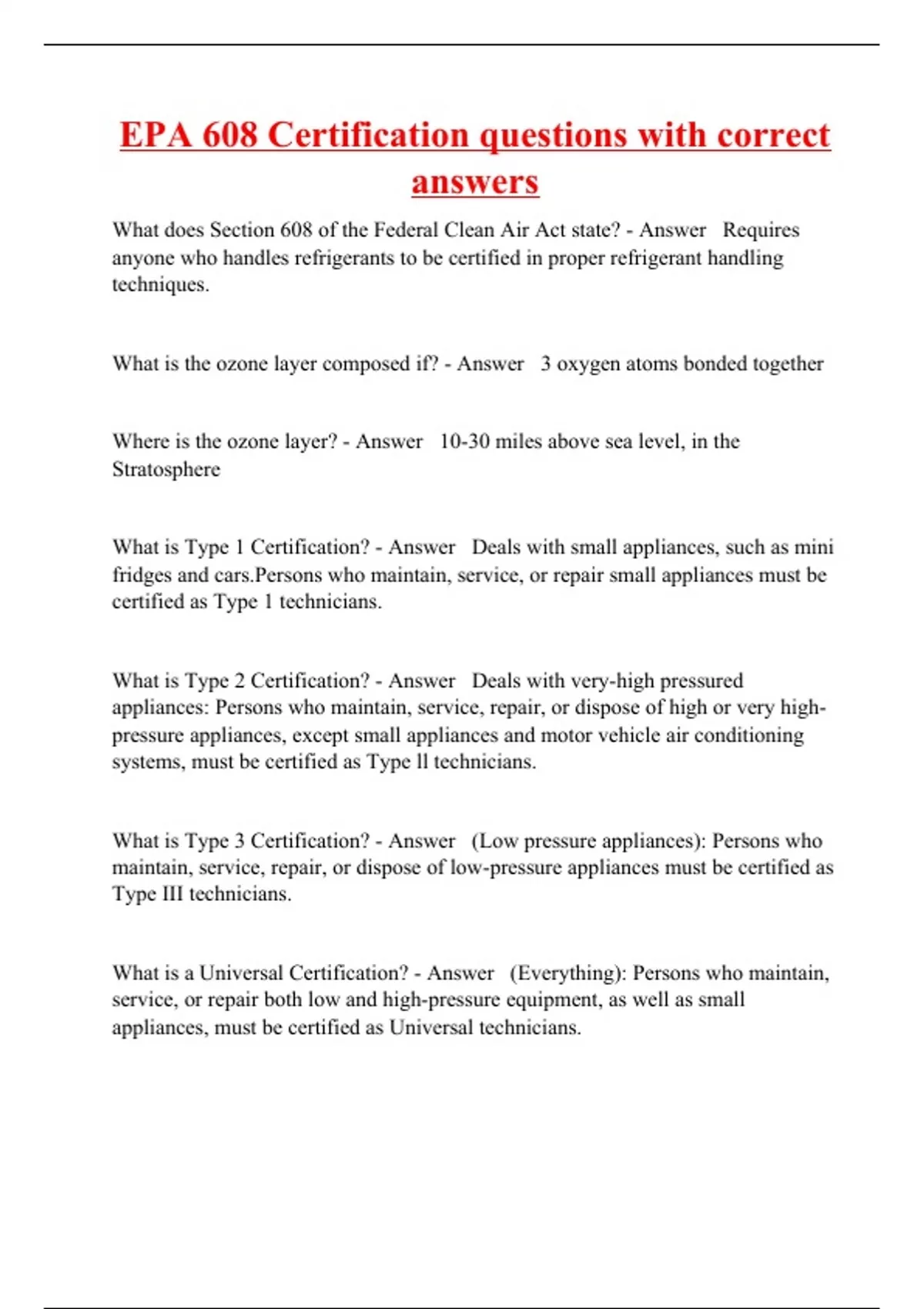 EPA 608 Certification questions with correct answers

What does Section 608 of the Federal Clean Air Act state? - Answer Requires anyone who handles refrigerants to be certified in proper refrigerant handling techniques.

What is the ozone layer composed if? - Answer 3 oxygen atoms bonded together

Where is the ozone layer? - Answer 10-30 miles above sea level, in the Stratosphere

What is Type 1 Certification? - Answer Deals with small appliances, such as mini fridges and cars.Persons who maintain, service, or repair small appliances must be certified as Type 1 technicians.

What is Type 2 Certification? - Answer Deals with very-high pressured appliances: Persons who maintain, service, repair, or dispose of high or very high-pressure appliances, except small appliances and motor vehicle air conditioning systems, must be certified as Type ll technicians.

What is Type 3 Certification? - Answer (Low pressure appliances): Persons who maintain, service, repair, or dispose of low-pressure appliances must be certified as Type III technicians.

What is a Universal Certification? - Answer (Everything): Persons who maintain, service, or repair both low and high-pressure equipment, as well as small appliances, must be certified as Universal technicians.